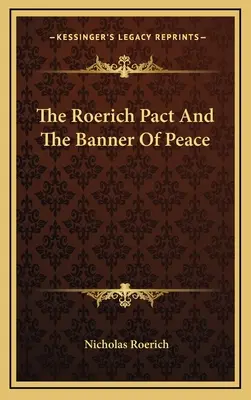 —KESSINGER'S LEGACY REPRINTS—

The Roerich Pact And The Banner Of Peace

Nicholas Roerich